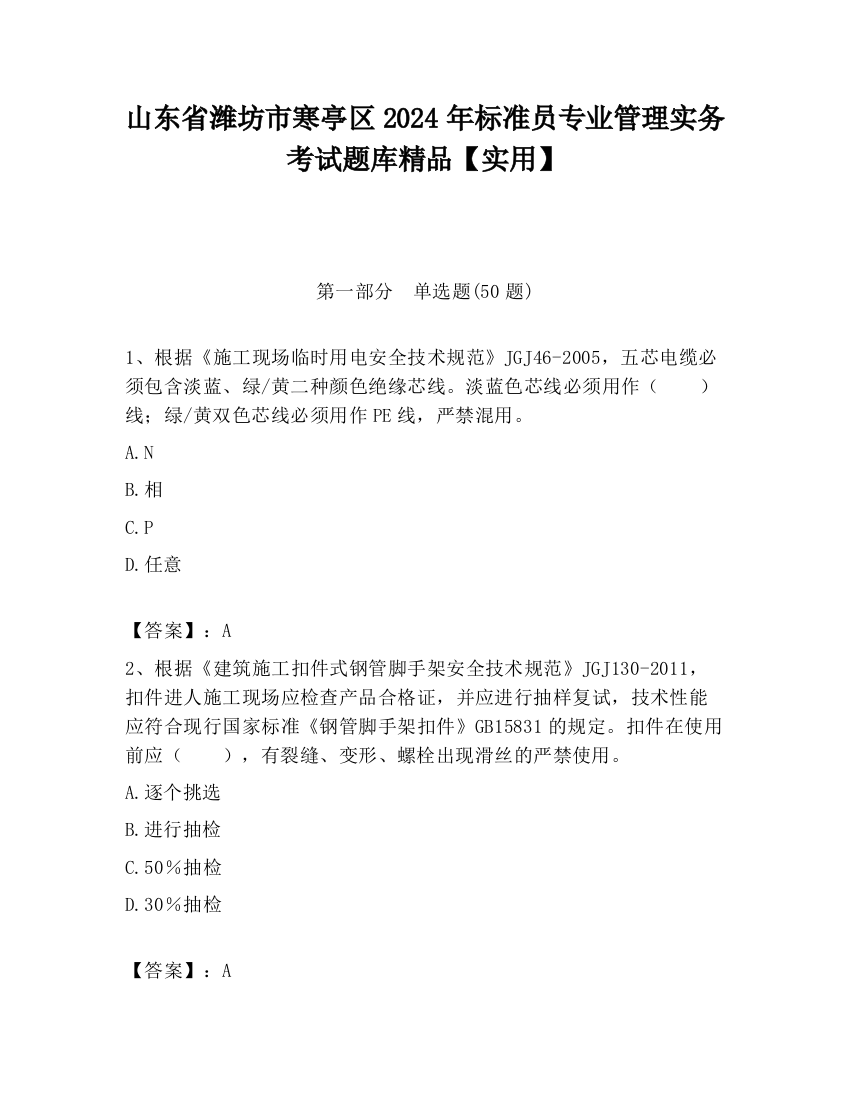 山东省潍坊市寒亭区2024年标准员专业管理实务考试题库精品【实用】

第一部分　单选题(50题)

1、根据《施工现场临时用电安全技术规范》JGJ46-2005，五芯电缆必须包含淡蓝、绿/黄二种颜色绝缘芯线。淡蓝色芯线必须用作（　　）线；绿/黄双色芯线必须用作PE线，严禁混用。

A.N

B.相

C.P

D.任意

【答案】：A

2、根据《建筑施工扣件式钢管脚手架安全技术规范》JGJ130-2011，扣件进人施工现场应检查产品合格证，并应进行抽样复试，技术性能应符合现行国家标准《钢管脚手架扣件》GB15831的规定。扣件在使用前应（　　），有裂缝、变形、螺栓出现滑丝的严禁使用。

A.逐个挑选

B.进行抽检

C.50％抽检

D.30％抽检

【答案】：A